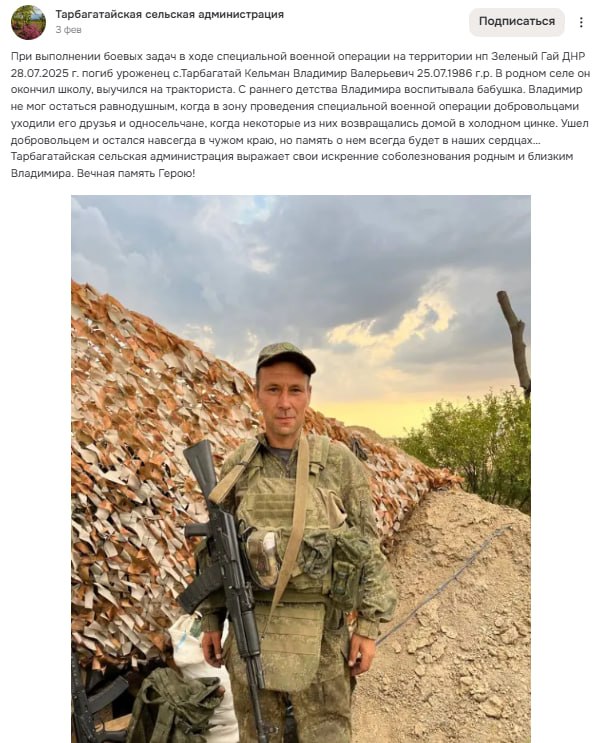 Тарбагатайская сельская администрация
3 фев

Подписаться

При выполнении боевых задач в ходе специальной военной операции на территории нп Зеленый Гай ДНР 28.07.2025 г. погиб уроженец с.Тарбагатай Кельман Владимир Валерьевич 25.07.1986 г.р. В родном селе он окончил школу, выучился на тракториста. С раннего детства Владимира воспитывала бабушка. Владимир не мог остаться равнодушным, когда в зону проведения специальной военной операции добровольцами уходили его друзья и односельчане, когда некоторые из них возвращались домой в холодном цинке. Ушел добровольцем и остался навсегда в чужом краю, но память о нем всегда будет в наших сердцах... Тарбагатайская сельская администрация выражает свои искренние соболезнования родным и близким Владимира. Вечная память Герою!